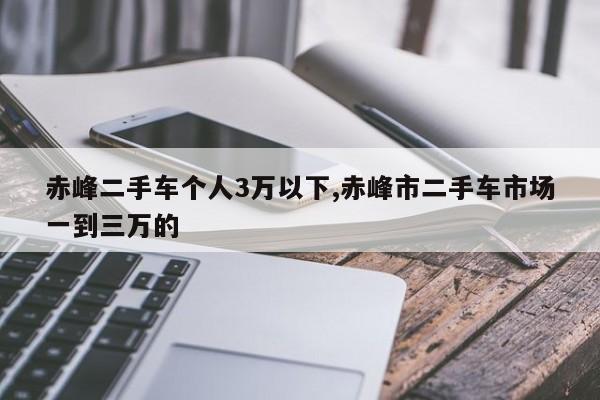 赤峰二手车个人3万以下,赤峰市二手车市场一到三万的